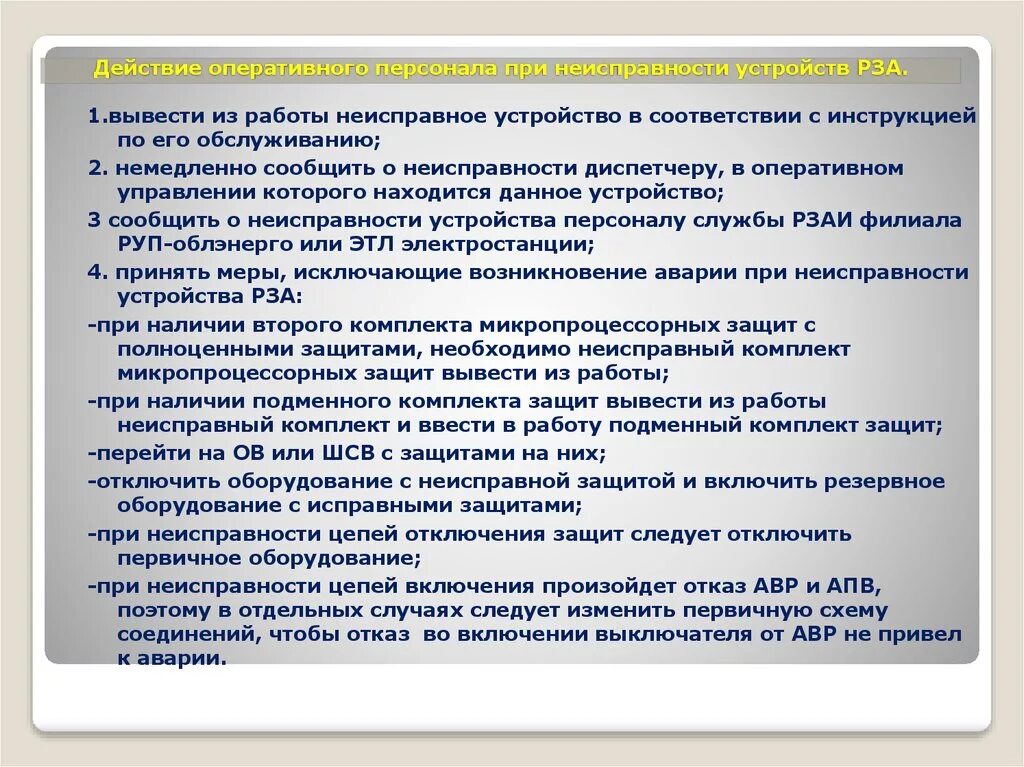 Действие оперативного персонала при неисправности устройств РЗА.

1.вывести из работы неисправное устройство в соответствии с инструкцией по его обслуживанию;

2. немедленно сообщить о неисправности диспетчеру, в оперативном управлении которого находится данное устройство;

3 сообщить о неисправности устройства персоналу службы РЗАИ филиала РУП-облэнерго или ЭТЛ электростанции;

4. принять меры, исключающие возникновение аварии при неисправности устройства РЗА:

-при наличии второго комплекта микропроцессорных защит с полноценными защитами, необходимо неисправный комплект микропроцессорных защит вывести из работы;

-при наличии подменного комплекта защит вывести из работы неисправный комплект и ввести в работу подменный комплект защит;

-перейти на ОВ или ШСВ с защитами на них;

-отключить оборудование с неисправной защитой и включить резервное оборудование с исправными защитами;

-при неисправности цепей отключения защит следует отключить первичное оборудование;

-при неисправности цепей включения произойдет отказ АВР и АПВ, поэтому в отдельных случаях следует изменить первичную схему соединений, чтобы отказ во включении выключателя от АВР не привел к аварии.